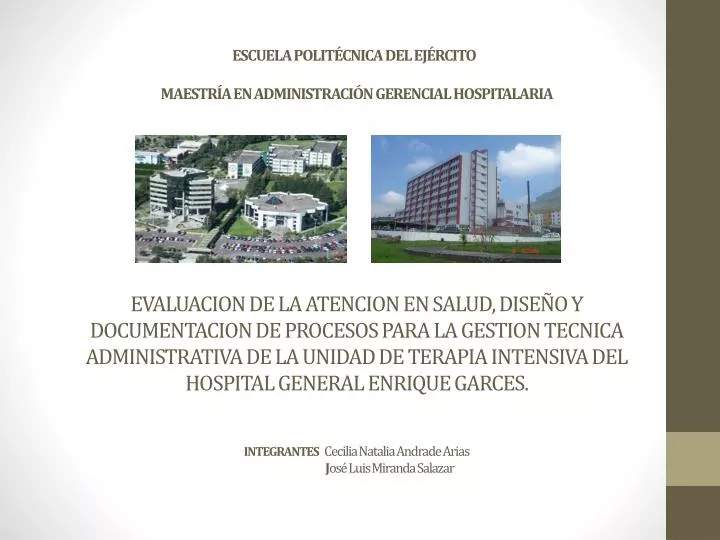 ESCUELA POLITÉCNICA DEL EJÉRCITO

MAESTRÍA EN ADMINISTRACIÓN GERENCIAL HOSPITALARIA

EVALUACION DE LA ATENCION EN SALUD, DISEÑO Y DOCUMENTACION DE PROCESOS PARA LA GESTION TECNICA ADMINISTRATIVA DE LA UNIDAD DE TERAPIA INTENSIVA DEL HOSPITAL GENERAL ENRIQUE GARCES.

INTEGRANTES Cecilia Natalia Andrade Arias
José Luis Miranda Salazar